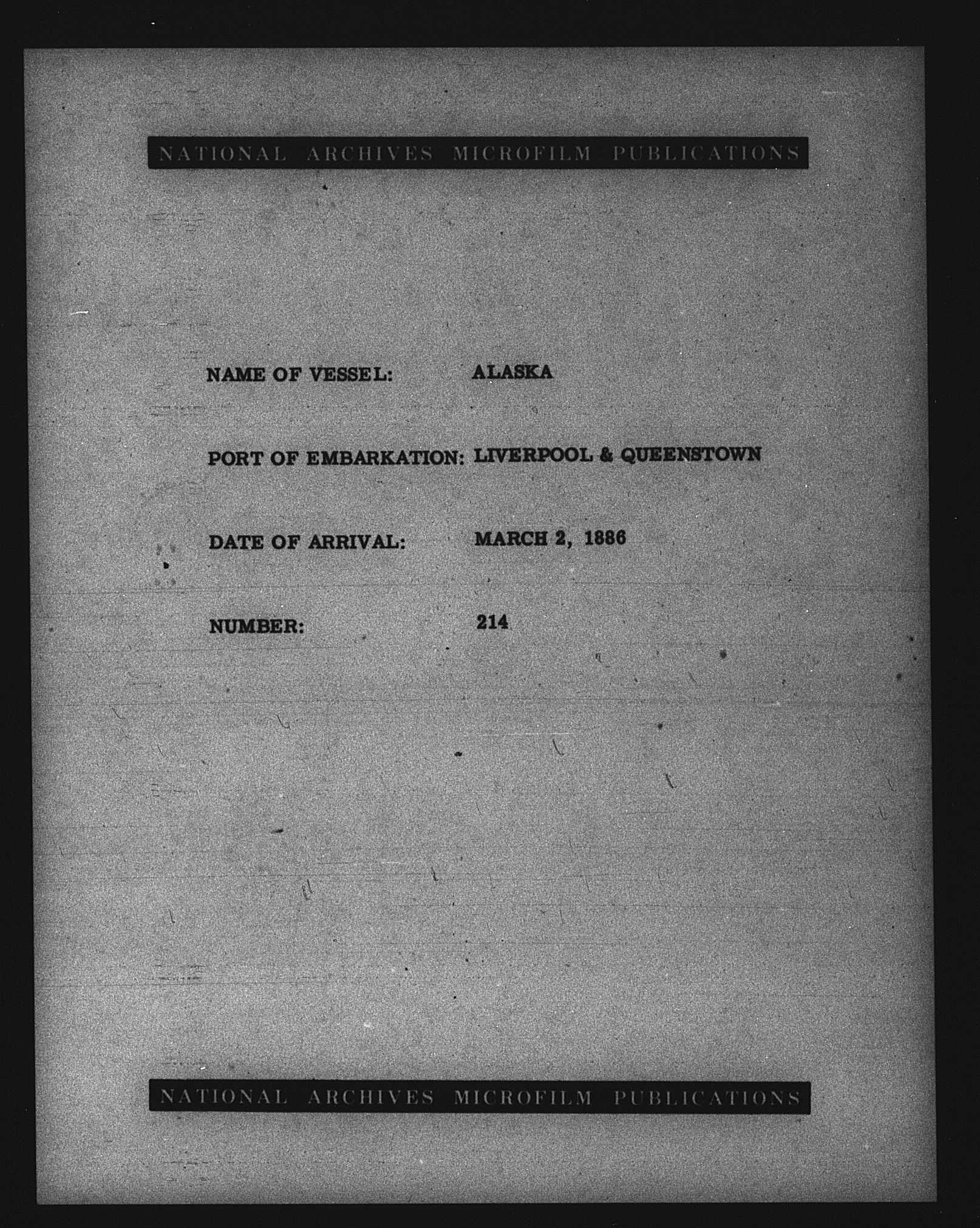 NATIONAL ARCHIVES MICROFILM PUBLICATIONS

NAME OF VESSEL: ALASKA

PORT OF EMBARKATION: LIVERPOOL & QUEENSTOWN

DATE OF ARRIVAL: MARCH 2, 1886

NUMBER: 214

NATIONAL ARCHIVES MICROFILM PUBLICATIONS